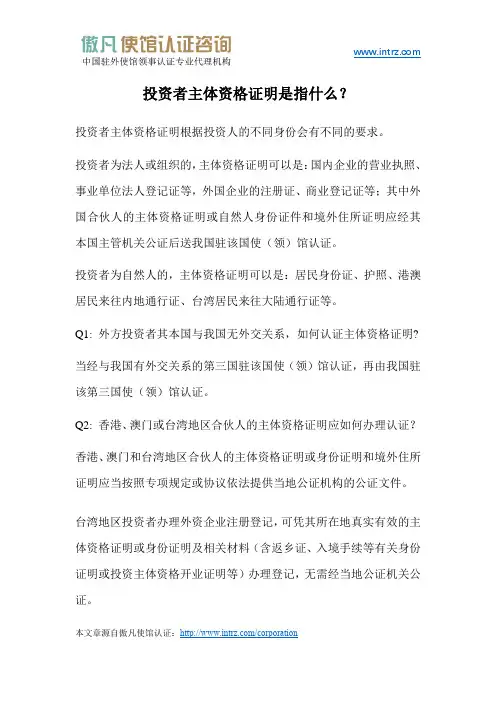 傲凡使馆认证咨询
中国驻外使馆领事认证专业代理机构

www.intrz.com

投资者主体资格证明是指什么？

投资者主体资格证明根据投资人的不同身份会有不同的要求。

投资者为法人或组织的，主体资格证明可以是：国内企业的营业执照、事业单位法人登记证等，外国企业的注册证、商业登记证等；其中外国合伙人的主体资格证明或自然人身份证件和境外住所证明应经其本国主管机关公证后送我国驻该国使（领）馆认证。

投资者为自然人的，主体资格证明可以是：居民身份证、护照、港澳居民来往内地通行证、台湾居民来往大陆通行证等。

Q1: 外方投资者其本国与我国无外交关系，如何认证主体资格证明?

当经与我国有外交关系的第三国驻该国使（领）馆认证，再由我国驻该第三国使（领）馆认证。

Q2: 香港、澳门或台湾地区合伙人的主体资格证明应如何办理认证？

香港、澳门和台湾地区合伙人的主体资格证明或身份证明和境外住所证明应当按照专项规定或协议依法提供当地公证机构的公证文件。

台湾地区投资者办理外资企业注册登记，可凭其所在地真实有效的主体资格证明或身份证明及相关材料（含返乡证、入境手续等有关身份证明或投资主体资格开业证明等）办理登记，无需经当地公证机关公证。

本文章源自傲凡使馆认证：http://www.intrz.com/corporation